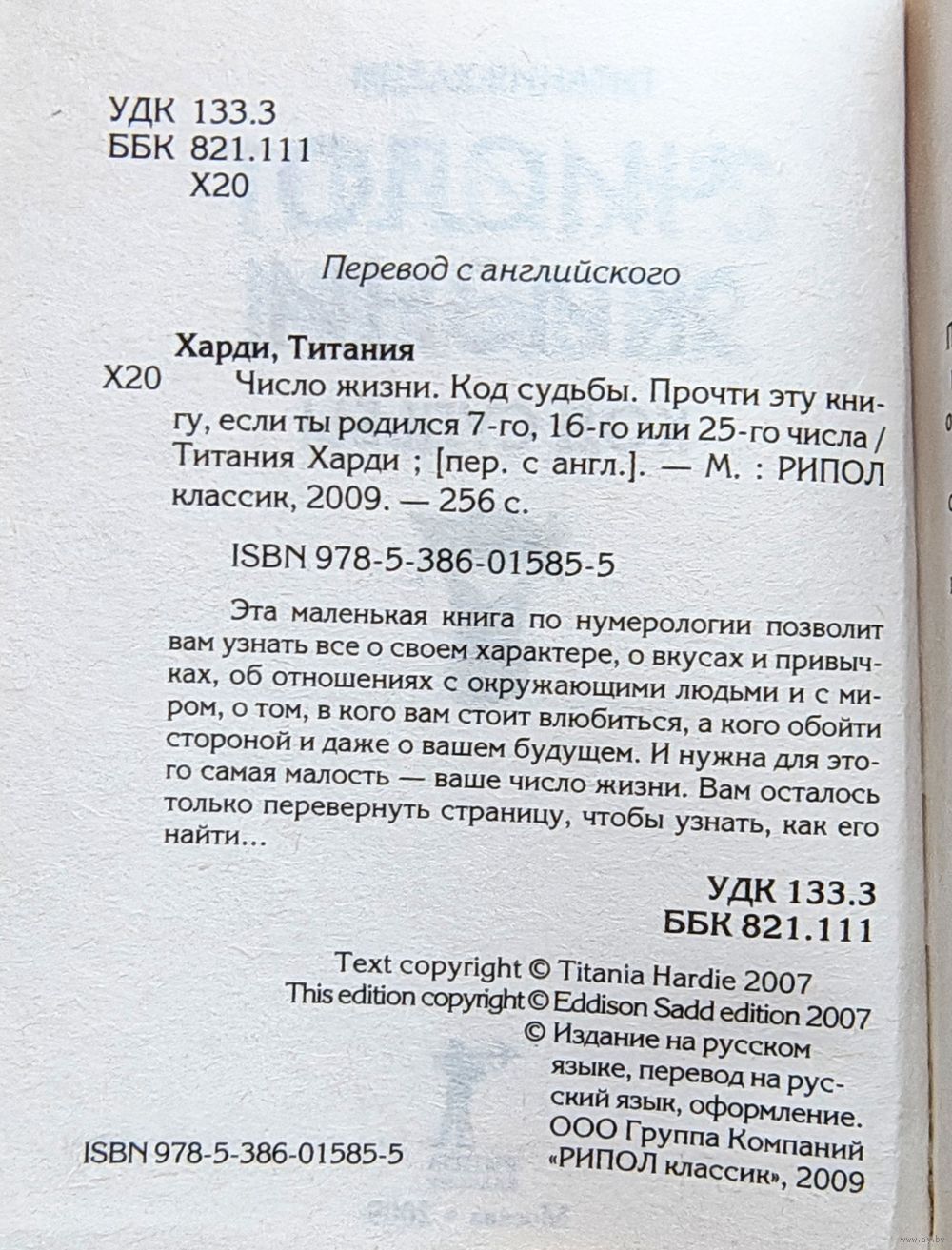 УДК 133.3
ББК 821.111
Х20

Перевод с английского

Харди, Титания

Х20

Число жизни. Код судьбы. Прочти эту книгу, если ты родился 7-го, 16-го или 25-го числа / Титания Харди ; [пер. с англ.]. — М. : РИПОЛ классик, 2009. — 256 с.

ISBN 978-5-386-01585-5

Эта маленькая книга по нумерологии позволит вам узнать все о своем характере, о вкусах и привычках, об отношениях с окружающими людьми и с миром, о том, в кого вам стоит влюбиться, а кого обойти стороной и даже о вашем будущем. И нужна для этого самая малость — ваше число жизни. Вам осталось только перевернуть страницу, чтобы узнать, как его найти...

УДК 133.3
ББК 821.111

Text copyright © Titania Hardie 2007
This edition copyright © Eddison Sadd edition 2007
© Издание на русском языке, перевод на русский язык, оформление. ООО Группа Компаний «РИПОЛ классик», 2009

ISBN 978-5-386-01585-5